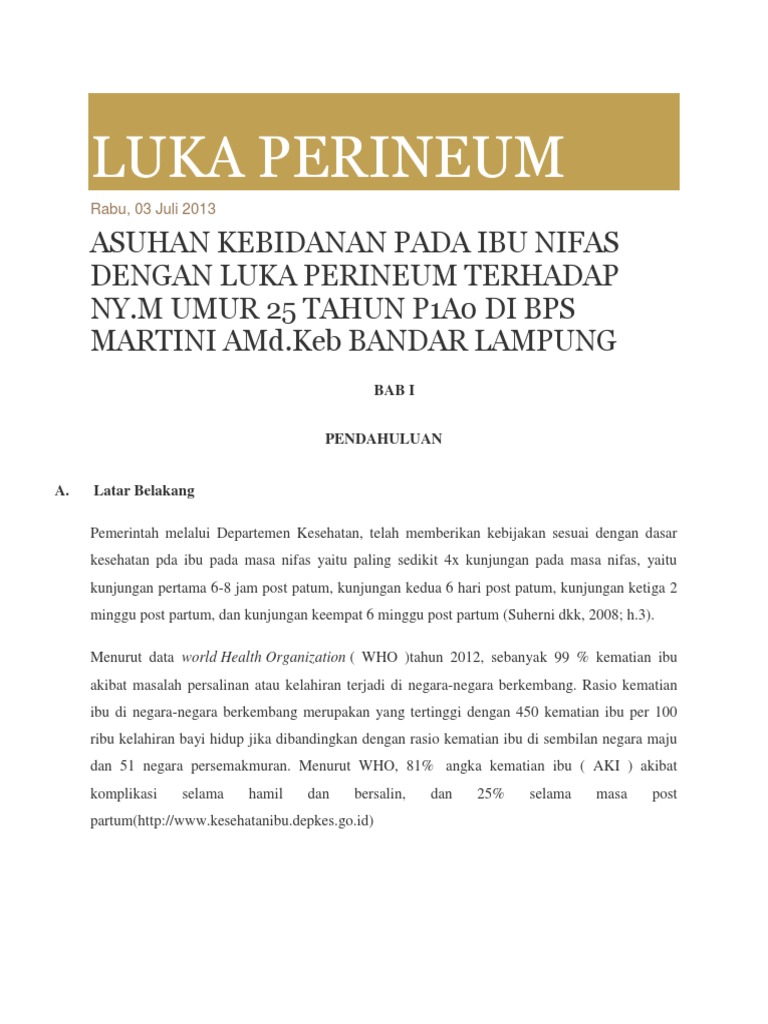 LUKA PERINEUM

Rabu, 03 Juli 2013

ASUHAN KEBIDANAN PADA IBU NIFAS DENGAN LUKA PERINEUM TERHADAP NY.M UMUR 25 TAHUN P1A0 DI BPS MARTINI AMd.Keb BANDAR LAMPUNG

BAB I

PENDAHULUAN

A. Latar Belakang

Pemerintah melalui Departemen Kesehatan, telah memberikan kebijakan sesuai dengan dasar kesehatan pda ibu pada masa nifas yaitu paling sedikit 4x kunjungan pada masa nifas, yaitu kunjungan pertama 6-8 jam post patum, kunjungan kedua 6 hari post patum, kunjungan ketiga 2 minggu post partum, dan kunjungan keempat 6 minggu post partum (Suherni dkk, 2008; h.3).

Menurut data world Health Organization ( WHO )tahun 2012, sebanyak 99 % kematian ibu akibat masalah persalinan atau kelahiran terjadi di negara-negara berkembang. Rasio kematian ibu di negara-negara berkembang merupakan yang tertinggi dengan 450 kematian ibu per 100 ribu kelahiran bayi hidup jika dibandingkan dengan rasio kematian ibu di sembilan negara maju dan 51 negara persemakmuran. Menurut WHO, 81% angka kematian ibu ( AKI ) akibat komplikasi selama hamil dan bersalin, dan 25% selama masa post partum(http://www.kesehatanibu.depkes.go.id)